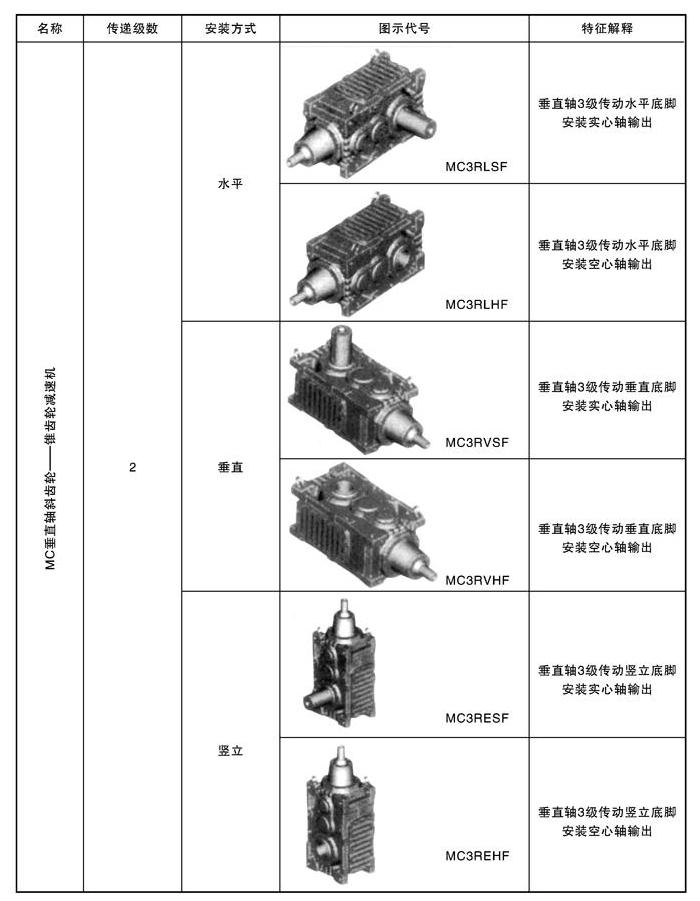 | 名称 | 传递级数 | 安装方式 | 图示代号 | 特征解释 |
|---|---|---|---|---|
| MC垂直轴斜齿轮——锥齿轮减速机 | 2 | 水平 | MC3RLSF | 垂直轴3级传动水平底脚安装实心轴输出 |
| | | | MC3RLHF | 垂直轴3级传动水平底脚安装空心轴输出 |
| | | 垂直 | MC3RVSF | 垂直轴3级传动垂直底脚安装实心轴输出 |
| | | | MC3RVHF | 垂直轴3级传动垂直底脚安装空心轴输出 |
| | | 竖立 | MC3RESF | 垂直轴3级传动竖立底脚安装实心轴输出 |
| | | | MC3REHF | 垂直轴3级传动竖立底脚安装空心轴输出 |